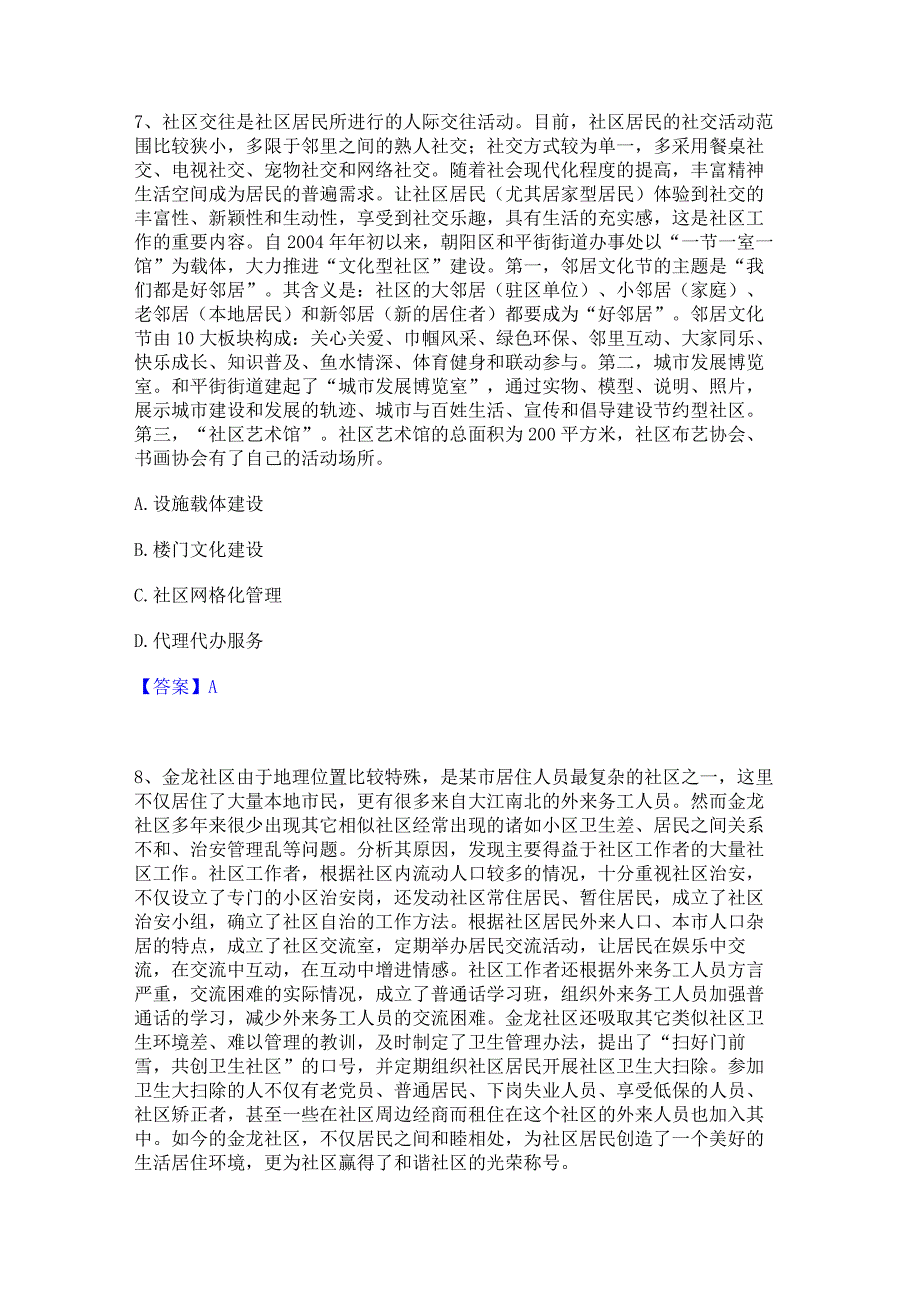 7、社区交往是社区居民所进行的人际交往活动。目前，社区居民的社交活动范围比较狭小，多限于邻里之间的熟人社交；社交方式较为单一，多采用餐桌社交、电视社交、宠物社交和网络社交。随着社会现代化程度的提高，丰富精神生活空间成为居民的普遍需求。让社区居民（尤其居家型居民）体验到社交的丰富性、新颖性和生动性，享受到社交乐趣，具有生活的充实感，这是社区工作的重要内容。自 2004 年年初以来，朝阳区和平街街道办事处以“一节一室一馆”为载体，大力推进“文化型社区”建设。第一，邻居文化节的主题是“我们都是好邻居”。其含义是：社区的大邻居（驻区单位）、小邻居（家庭）、老邻居（本地居民）和新邻居（新的居住者）都要成为“好邻居”。邻居文化节由 10 大板块构成：关心关爱、巾帼风采、绿色环保、邻里互动、大家同乐、快乐成长、知识普及、鱼水情深、体育健身和联动参与。第二，城市发展博览室。和平街街道建起了“城市发展博览室”，通过实物、模型、说明、照片，展示城市建设和发展的轨迹、城市与百姓生活、宣传和倡导建设节约型社区。第三，“社区艺术馆”。社区艺术馆的总面积为 200 平方米，社区布艺协会、书画协会有了自己的活动场所。

A. 设施载体建设

B. 楼门文化建设

C. 社区网格化管理

D. 代理代办服务

【答案】A

8、金龙社区由于地理位置比较特殊，是某市居住人员最复杂的社区之一，这里不仅居住了大量本地市民，更有很多来自大江南北的外来务工人员。然而金龙社区多年来很少出现其它相似社区经常出现的诸如小区卫生差、居民之间关系不和、治安管理乱等问题。分析其原因，发现主要得益于社区工作者的大量社区工作。社区工作者，根据社区内流动人口较多的情况，十分重视社区治安，不仅设立了专门的小区治安岗，还发动社区常住居民、暂住居民，成立了社区治安小组，确立了社区自治的工作方法。根据社区居民外来人口、本市人口杂居的特点，成立了社区交流室，定期举办居民交流活动，让居民在娱乐中交流，在交流中互动，在互动中增进情感。社区工作者还根据外来务工人员方言严重，交流困难的实际情况，成立了普通话学习班，组织外来务工人员加强普通话的学习，减少外来务工人员的交流困难。金龙社区还吸取其它类似社区卫生环境差、难以管理的教训，及时制定了卫生管理办法，提出了“扫好门前雪，共创卫生社区”的口号，并定期组织社区居民开展社区卫生大扫除。参加卫生大扫除的人不仅有老党员、普通居民、下岗失业人员、享受低保的人员、社区矫正者，甚至一些在社区周边经商而租住在这个社区的外来人员也加入其中。如今的金龙社区，不仅居民之间和睦相处，为社区居民创造了一个美好的生活居住环境，更为社区赢得了和谐社区的光荣称号。